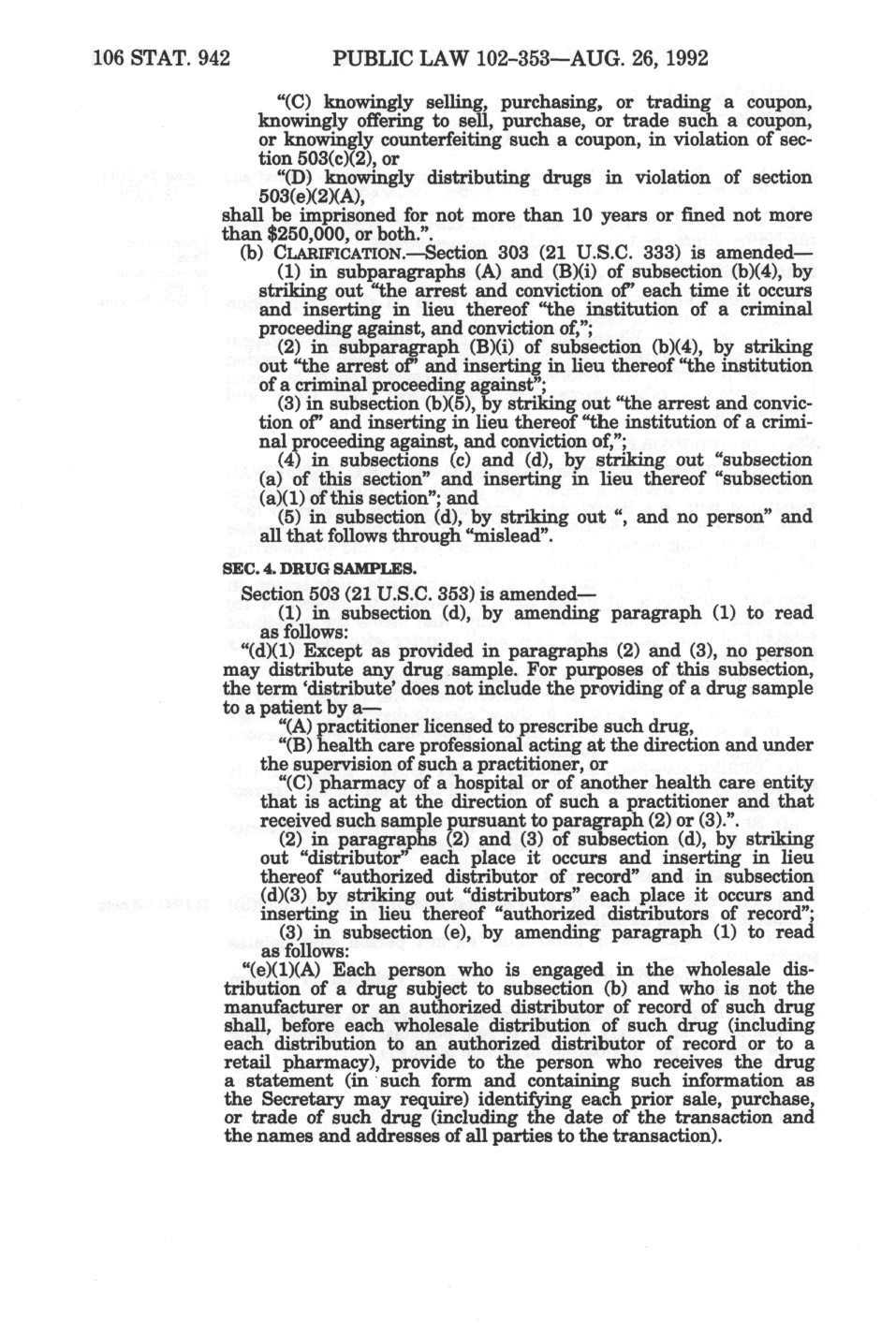 106 STAT. 942 PUBLIC LAW 102-353—AUG. 26, 1992

"(C) knowingly selling, purchasing, or trading a coupon, knowingly offering to sell, purchase, or trade such a coupon, or knowingly counterfeiting such a coupon, in violation of section 503(c)(2), or

"(D) knowingly distributing drugs in violation of section 503(e)(2)(A),

shall be imprisoned for not more than 10 years or fined not more than $250,000, or both.".

(b) CLARIFICATION.—Section 303 (21 U.S.C. 333) is amended—

(1) in subparagraphs (A) and (B)(i) of subsection (b)(4), by striking out "the arrest and conviction of" each time it occurs and inserting in lieu thereof "the institution of a criminal proceeding against, and conviction of,";

(2) in subparagraph (B)(i) of subsection (b)(4), by striking out "the arrest of" and inserting in lieu thereof "the institution of a criminal proceeding against";

(3) in subsection (b)(5), by striking out "the arrest and conviction of" and inserting in lieu thereof "the institution of a criminal proceeding against, and conviction of,";

(4) in subsections (c) and (d), by striking out "subsection (a) of this section" and inserting in lieu thereof "subsection (a)(1) of this section"; and

(5) in subsection (d), by striking out ", and no person" and all that follows through "mislead".

SEC. 4. DRUG SAMPLES.

Section 503 (21 U.S.C. 353) is amended—

(1) in subsection (d), by amending paragraph (1) to read as follows:

"(d)(1) Except as provided in paragraphs (2) and (3), no person may distribute any drug sample. For purposes of this subsection, the term 'distribute' does not include the providing of a drug sample to a patient by a—

"(A) practitioner licensed to prescribe such drug,

"(B) health care professional acting at the direction and under the supervision of such a practitioner, or

"(C) pharmacy of a hospital or of another health care entity that is acting at the direction of such a practitioner and that received such sample pursuant to paragraph (2) or (3).".

(2) in paragraphs (2) and (3) of subsection (d), by striking out "distributor" each place it occurs and inserting in lieu thereof "authorized distributor of record" and in subsection (d)(3) by striking out "distributors" each place it occurs and inserting in lieu thereof "authorized distributors of record";

(3) in subsection (e), by amending paragraph (1) to read as follows:

"(e)(1)(A) Each person who is engaged in the wholesale distribution of a drug subject to subsection (b) and who is not the manufacturer or an authorized distributor of record of such drug shall, before each wholesale distribution of such drug (including each distribution to an authorized distributor of record or to a retail pharmacy), provide to the person who receives the drug a statement (in such form and containing such information as the Secretary may require) identifying each prior sale, purchase, or trade of such drug (including the date of the transaction and the names and addresses of all parties to the transaction).